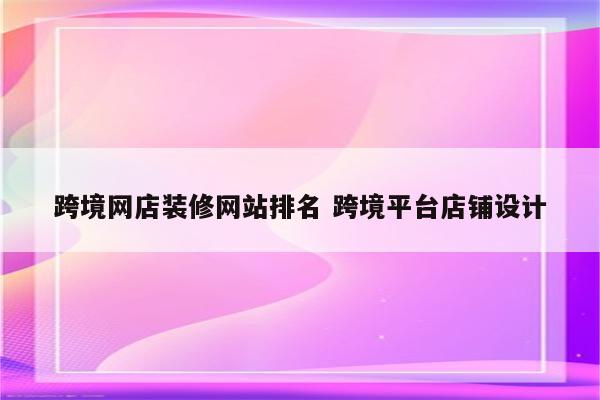 跨境网店装修网站排名 跨境平台店铺设计